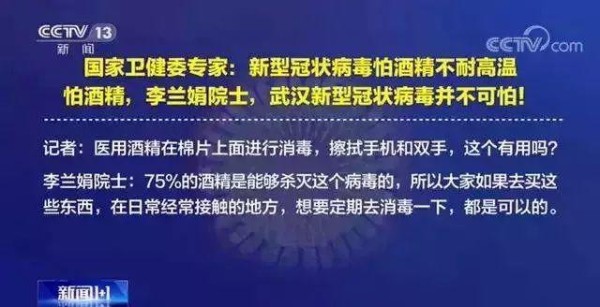 CCTV 13
新闻

CCTV.com

国家卫健委专家：新型冠状病毒怕酒精不耐高温
怕酒精，李兰娟院士，武汉新型冠状病毒并不可怕！

记者：医用酒精在棉片上面进行消毒，擦拭手机和双手，这个有用吗？

李兰娟院士：75%的酒精是能够杀灭这个病毒的，所以大家如果去买这些东西，在日常经常接触的地方，想要定期去消毒一下，都是可以的。

新闻1+1